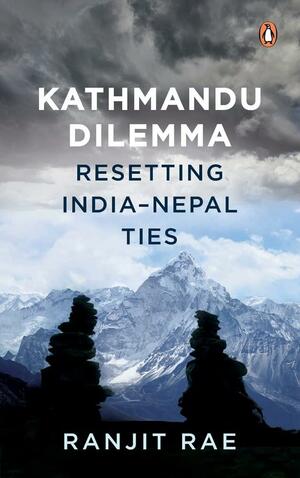 KATHMANDU DILEMMA
RESETTING INDIA–NEPAL TIES

RANJIT RAE